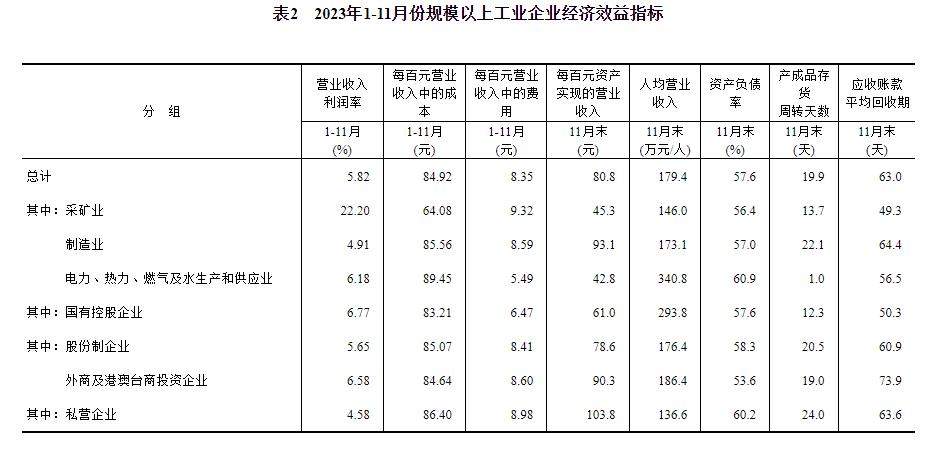 表2　2023年1-11月份规模以上工业企业经济效益指标

| 分　组 | 营业收入利润率 | 每百元营业收入中的成本 | 每百元营业收入中的费用 | 每百元资产实现的营业收入 | 人均营业收入 | 资产负债率 | 产成品存货周转天数 | 应收账款平均回收期 |
|---|---|---|---|---|---|---|---|---|
| | 1-11月 (%) | 1-11月 (元) | 1-11月 (元) | 11月末 (元) | 11月末 (万元/人) | 11月末 (%) | 11月末 (天) | 11月末 (天) |
| 总计 | 5.82 | 84.92 | 8.35 | 80.8 | 179.4 | 57.6 | 19.9 | 63.0 |
| 其中：采矿业 | 22.20 | 64.08 | 9.32 | 45.3 | 146.0 | 56.4 | 13.7 | 49.3 |
| 制造业 | 4.91 | 85.56 | 8.59 | 93.1 | 173.1 | 57.0 | 22.1 | 64.4 |
| 电力、热力、燃气及水生产和供应业 | 6.18 | 89.45 | 5.49 | 42.8 | 340.8 | 60.9 | 1.0 | 56.5 |
| 其中：国有控股企业 | 6.77 | 83.21 | 6.47 | 61.0 | 293.8 | 57.6 | 12.3 | 50.3 |
| 其中：股份制企业 | 5.65 | 85.07 | 8.41 | 78.6 | 176.4 | 58.3 | 20.5 | 60.9 |
| 外商及港澳台商投资企业 | 6.58 | 84.64 | 8.60 | 90.3 | 186.4 | 53.6 | 19.0 | 73.9 |
| 其中：私营企业 | 4.58 | 86.40 | 8.98 | 103.8 | 136.6 | 60.2 | 24.0 | 63.6 |